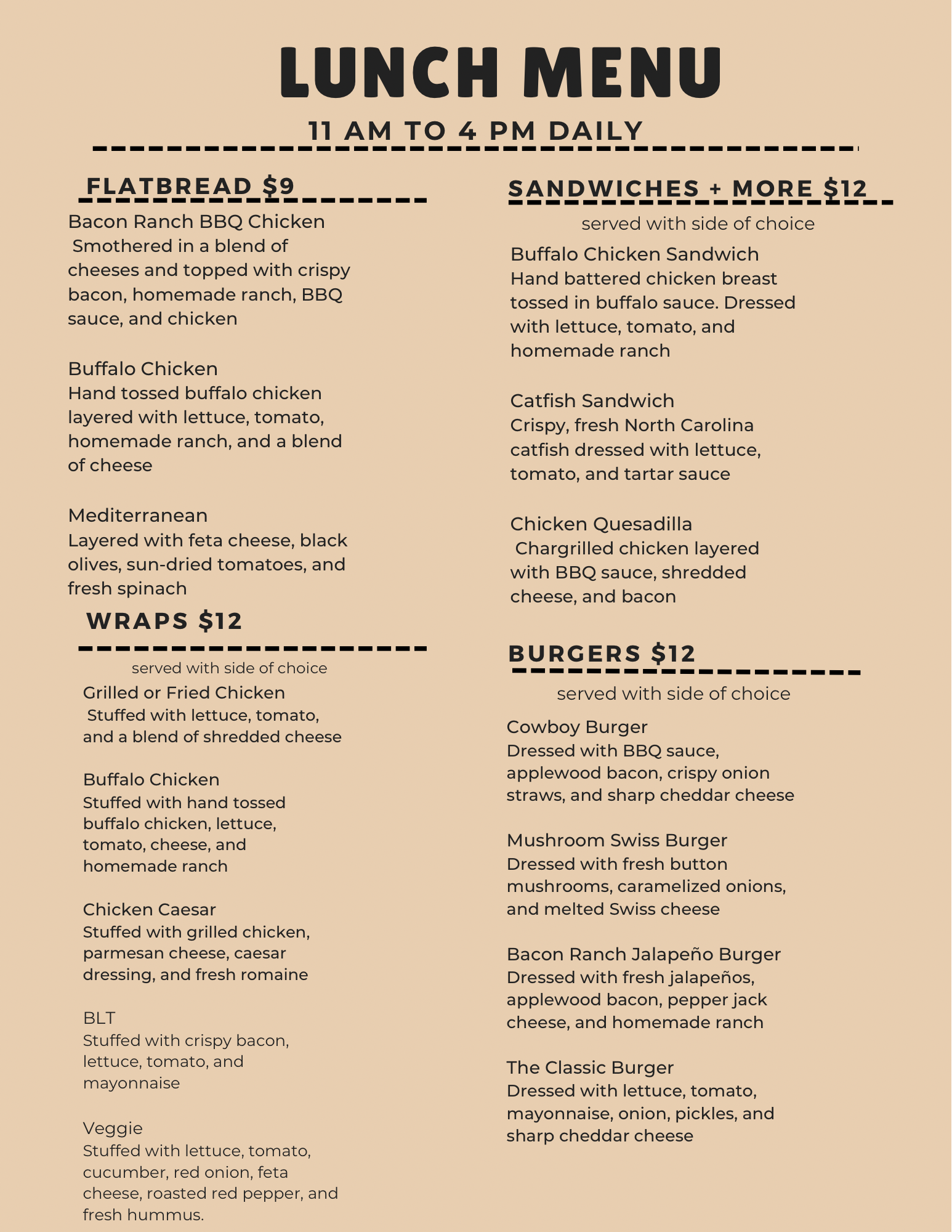 LUNCH MENU

11 AM TO 4 PM DAILY

FLATBREAD $9

Bacon Ranch BBQ Chicken
Smothered in a blend of cheeses and topped with crispy bacon, homemade ranch, BBQ sauce, and chicken

Buffalo Chicken
Hand tossed buffalo chicken layered with lettuce, tomato, homemade ranch, and a blend of cheese

Mediterranean
Layered with feta cheese, black olives, sun-dried tomatoes, and fresh spinach

WRAPS $12

served with side of choice

Grilled or Fried Chicken
Stuffed with lettuce, tomato, and a blend of shredded cheese

Buffalo Chicken
Stuffed with hand tossed buffalo chicken, lettuce, tomato, cheese, and homemade ranch

Chicken Caesar
Stuffed with grilled chicken, parmesan cheese, caesar dressing, and fresh romaine

BLT
Stuffed with crispy bacon, lettuce, tomato, and mayonnaise

Veggie
Stuffed with lettuce, tomato, cucumber, red onion, feta cheese, roasted red pepper, and fresh hummus.

SANDWICHES + MORE $12

served with side of choice

Buffalo Chicken Sandwich
Hand battered chicken breast tossed in buffalo sauce. Dressed with lettuce, tomato, and homemade ranch

Catfish Sandwich
Crispy, fresh North Carolina catfish dressed with lettuce, tomato, and tartar sauce

Chicken Quesadilla
Chargrilled chicken layered with BBQ sauce, shredded cheese, and bacon

BURGERS $12

served with side of choice

Cowboy Burger
Dressed with BBQ sauce, applewood bacon, crispy onion straws, and sharp cheddar cheese

Mushroom Swiss Burger
Dressed with fresh button mushrooms, caramelized onions, and melted Swiss cheese

Bacon Ranch Jalapeño Burger
Dressed with fresh jalapeños, applewood bacon, pepper jack cheese, and homemade ranch

The Classic Burger
Dressed with lettuce, tomato, mayonnaise, onion, pickles, and sharp cheddar cheese